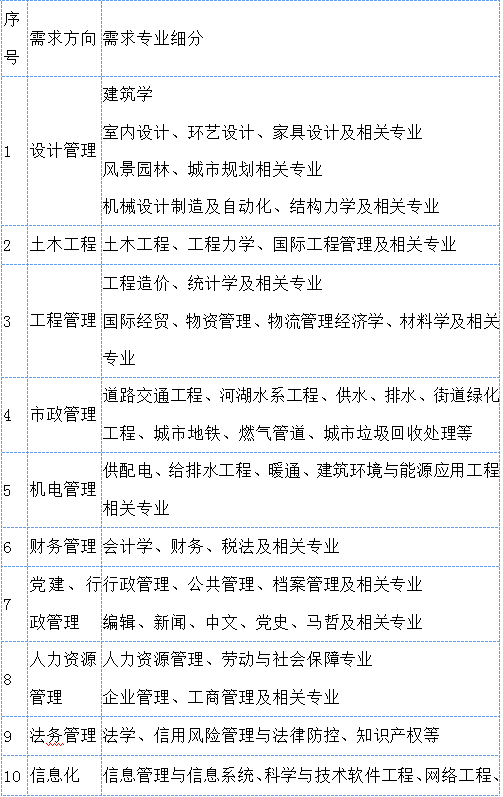 | 序号 | 需求方向 | 需求专业细分 |
|---|---|---|
| 1 | 设计管理 | 建筑学<br>室内设计、环艺设计、家具设计及相关专业<br>风景园林、城市规划相关专业<br>机械设计制造及自动化、结构力学及相关专业 |
| 2 | 土木工程 | 土木工程、工程力学、国际工程管理及相关专业 |
| 3 | 工程管理 | 工程造价、统计学及相关专业<br>国际经贸、物资管理、物流管理经济学、材料学及相关专业 |
| 4 | 市政管理 | 道路交通工程、河湖水系工程、供水、排水、街道绿化工程、城市地铁、燃气管道、城市垃圾回收处理等 |
| 5 | 机电管理 | 供配电、给排水工程、暖通、建筑环境与能源应用工程相关专业 |
| 6 | 财务管理 | 会计学、财务、税法及相关专业 |
| 7 | 党建、行政管理 | 行政管理、公共管理、档案管理及相关专业<br>编辑、新闻、中文、党史、马哲及相关专业 |
| 8 | 人力资源管理 | 人力资源管理、劳动与社会保障专业<br>企业管理、工商管理及相关专业 |
| 9 | 法务管理 | 法学、信用风险管理与法律防控、知识产权等 |
| 10 | 信息化 | 信息管理与信息系统、科学与技术软件工程、网络工程、 |